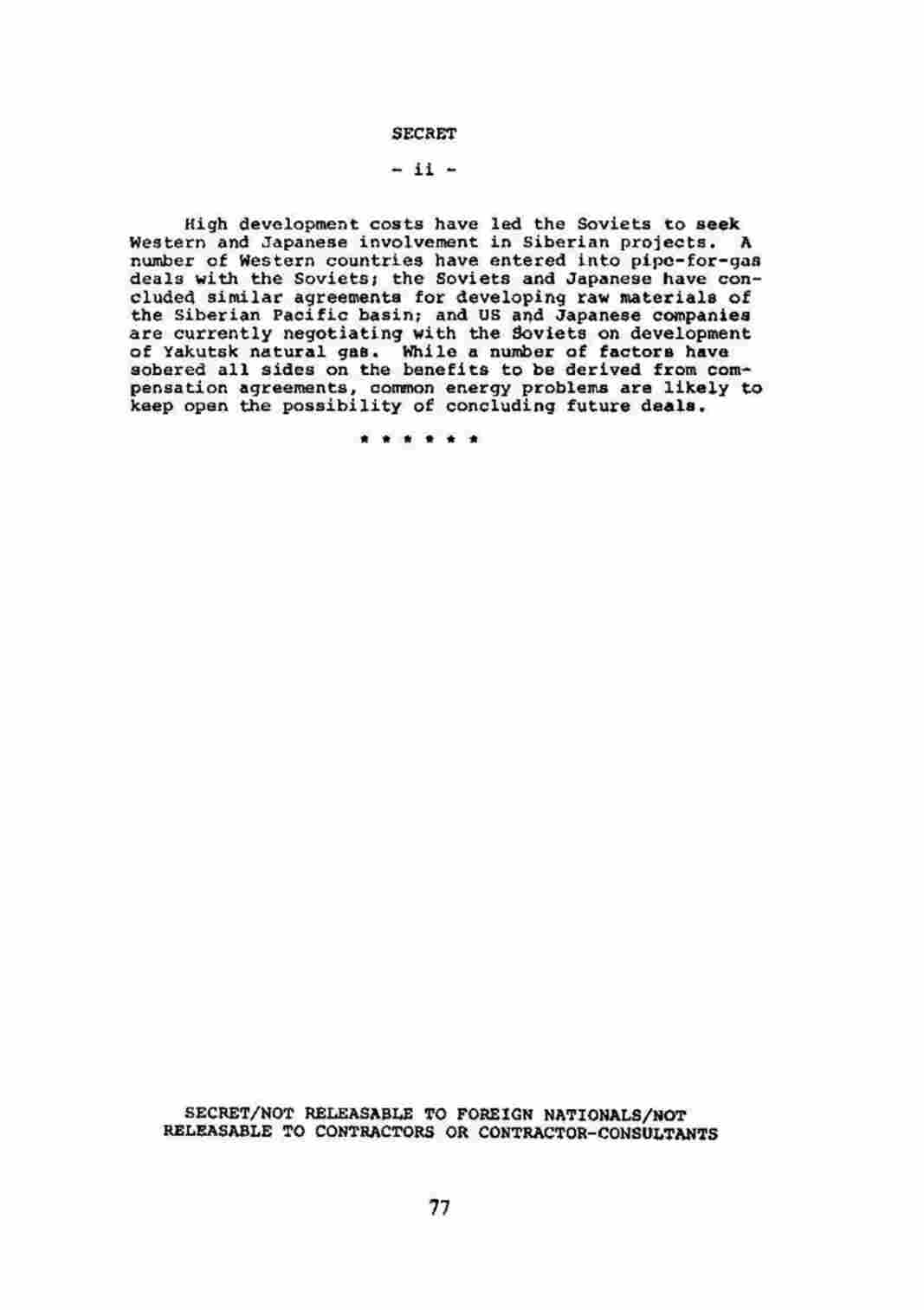 SECRET

- ii -

High development costs have led the Soviets to seek Western and Japanese involvement in Siberian projects. A number of Western countries have entered into pipe-for-gas deals with the Soviets; the Soviets and Japanese have concluded similar agreements for developing raw materials of the Siberian Pacific basin; and US and Japanese companies are currently negotiating with the Soviets on development of Yakutsk natural gas. While a number of factors have sobered all sides on the benefits to be derived from compensation agreements, common energy problems are likely to keep open the possibility of concluding future deals.

* * * * * *

SECRET/NOT RELEASABLE TO FOREIGN NATIONALS/NOT RELEASABLE TO CONTRACTORS OR CONTRACTOR-CONSULTANTS

77